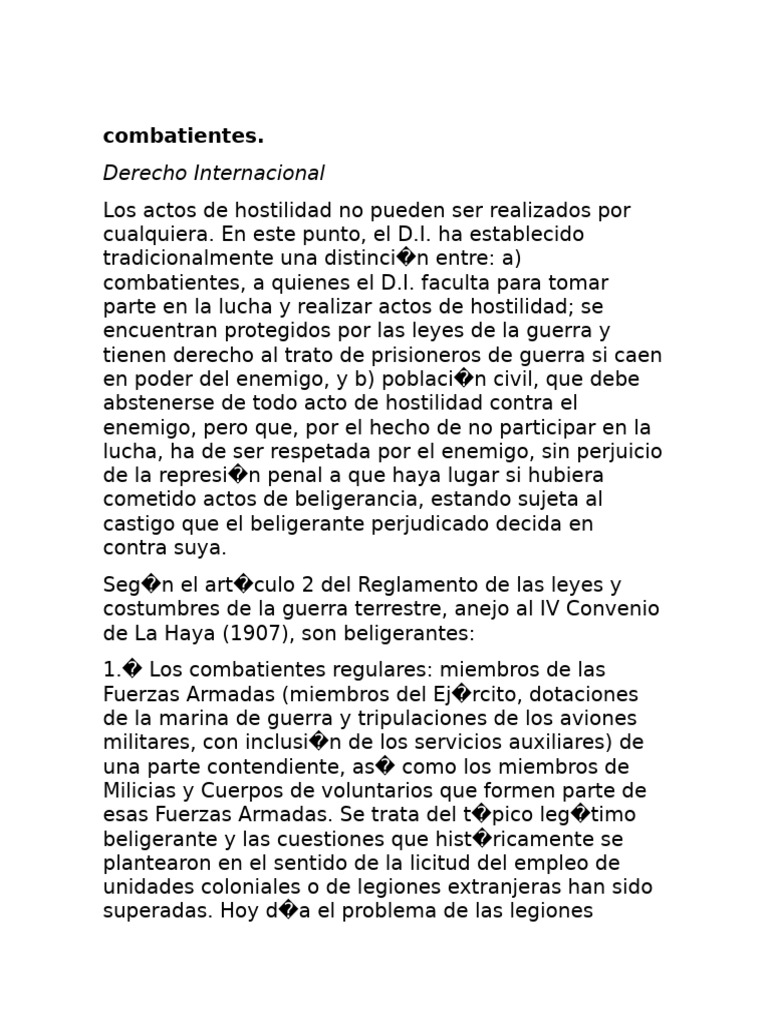 combatientes.

Derecho Internacional

Los actos de hostilidad no pueden ser realizados por cualquiera. En este punto, el D.I. ha establecido tradicionalmente una distinci�n entre: a) combatientes, a quienes el D.I. faculta para tomar parte en la lucha y realizar actos de hostilidad; se encuentran protegidos por las leyes de la guerra y tienen derecho al trato de prisioneros de guerra si caen en poder del enemigo, y b) poblaci�n civil, que debe abstenerse de todo acto de hostilidad contra el enemigo, pero que, por el hecho de no participar en la lucha, ha de ser respetada por el enemigo, sin perjuicio de la represi�n penal a que haya lugar si hubiera cometido actos de beligerancia, estando sujeta al castigo que el beligerante perjudicado decida en contra suya.

Seg�n el art�culo 2 del Reglamento de las leyes y costumbres de la guerra terrestre, anejo al IV Convenio de La Haya (1907), son beligerantes:

1.� Los combatientes regulares: miembros de las Fuerzas Armadas (miembros del Ej�rcito, dotaciones de la marina de guerra y tripulaciones de los aviones militares, con inclusi�n de los servicios auxiliares) de una parte contendiente, as� como los miembros de Milicias y Cuerpos de voluntarios que formen parte de esas Fuerzas Armadas. Se trata del t�pico leg�timo beligerante y las cuestiones que hist�ricamente se plantearon en el sentido de la licitud del empleo de unidades coloniales o de legiones extranjeras han sido superadas. Hoy d�a el problema de las legiones